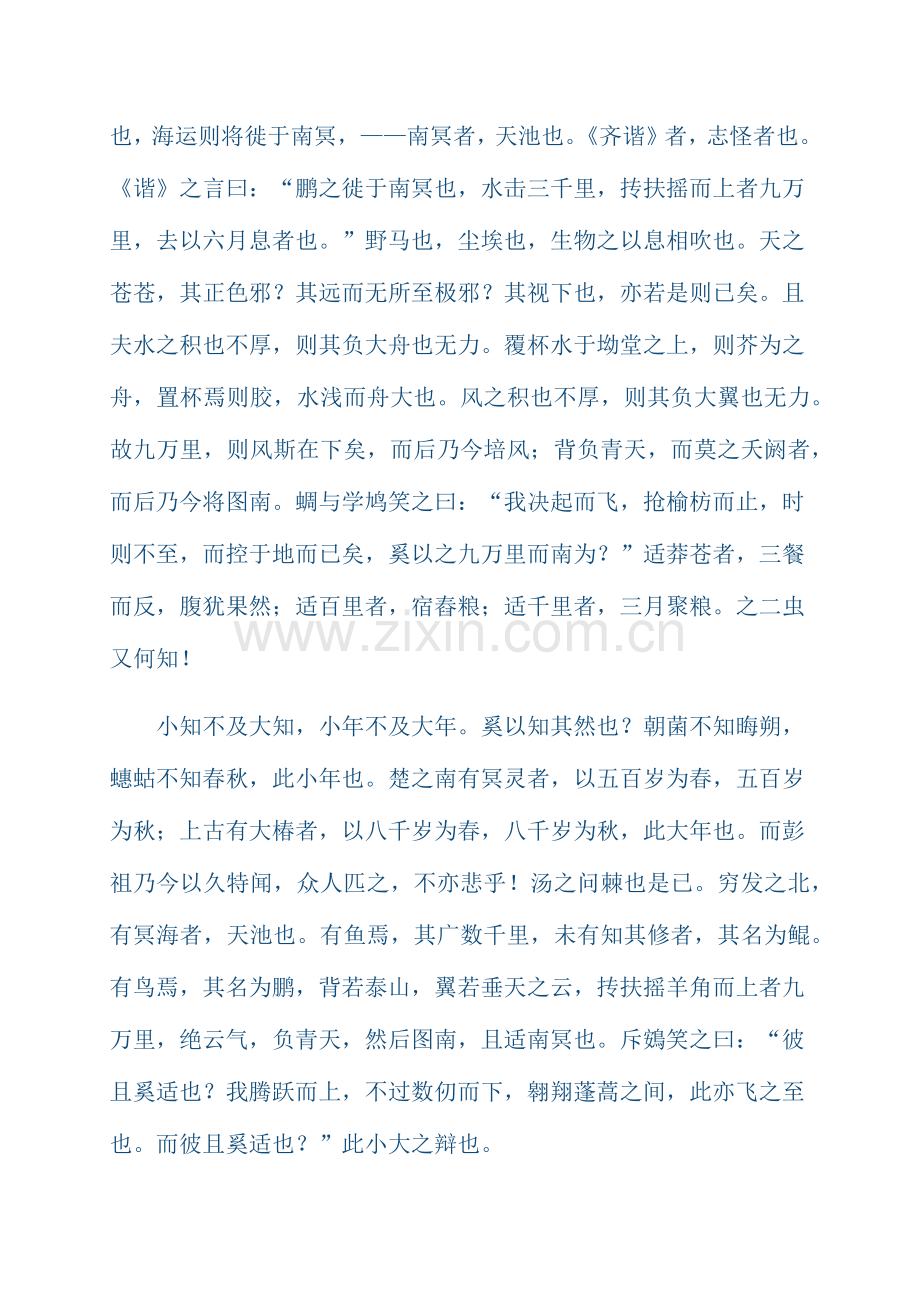 也，海运则将徙于南冥，——南冥者，天池也。《齐谐》者，志怪者也。《谐》之言曰：“鹏之徙于南冥也，水击三千里，抟扶摇而上者九万里，去以六月息者也。”野马也，尘埃也，生物之以息相吹也。天之苍苍，其正色邪？其远而无所至极邪？其视下也，亦若是则已矣。且夫水之积也不厚，则其负大舟也无力。覆杯水于坳堂之上，则芥为之舟，置杯焉则胶，水浅而舟大也。风之积也不厚，则其负大翼也无力。故九万里，则风斯在下矣，而后乃今培风；背负青天，而莫之夭阏者，而后乃今将图南。蜩与学鸠笑之曰：“我决起而飞，抢榆枋而止，时则不至，而控于地而已矣，奚以之九万里而南为？”适莽苍者，三餐而反，腹犹果然；适百里者，宿舂粮；适千里者，三月聚粮。之二虫又何知！

www.zixin.com.cn

小知不及大知，小年不及大年。奚以知其然也？朝菌不知晦朔，蟪蛄不知春秋，此小年也。楚之南有冥灵者，以五百岁为春，五百岁为秋；上古有大椿者，以八千岁为春，八千岁为秋，此大年也。而彭祖乃今以久特闻，众人匹之，不亦悲乎！汤之问棘也是已。穷发之北，有冥海者，天池也。有鱼焉，其广数千里，未有知其修者，其名为鲲。有鸟焉，其名为鹏，背若泰山，翼若垂天之云，抟扶摇羊角而上者九万里，绝云气，负青天，然后图南，且适南冥也。斥鴳笑之曰：“彼且奚适也？我腾跃而上，不过数仞而下，翱翔蓬蒿之间，此亦飞之至也。而彼且奚适也？”此小大之辩也。